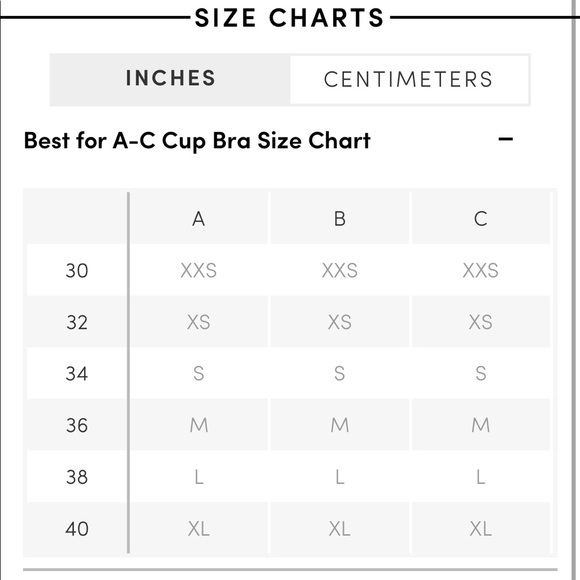 SIZE CHARTS

INCHES CENTIMETERS

Best for A-C Cup Bra Size Chart −

| | A | B | C |
|---|---|---|---|
| 30 | XXS | XXS | XXS |
| 32 | XS | XS | XS |
| 34 | S | S | S |
| 36 | M | M | M |
| 38 | L | L | L |
| 40 | XL | XL | XL |